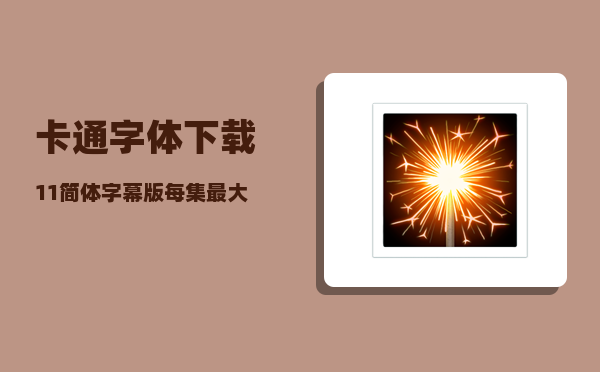 卡通字体下载

11简体字幕版每集最大